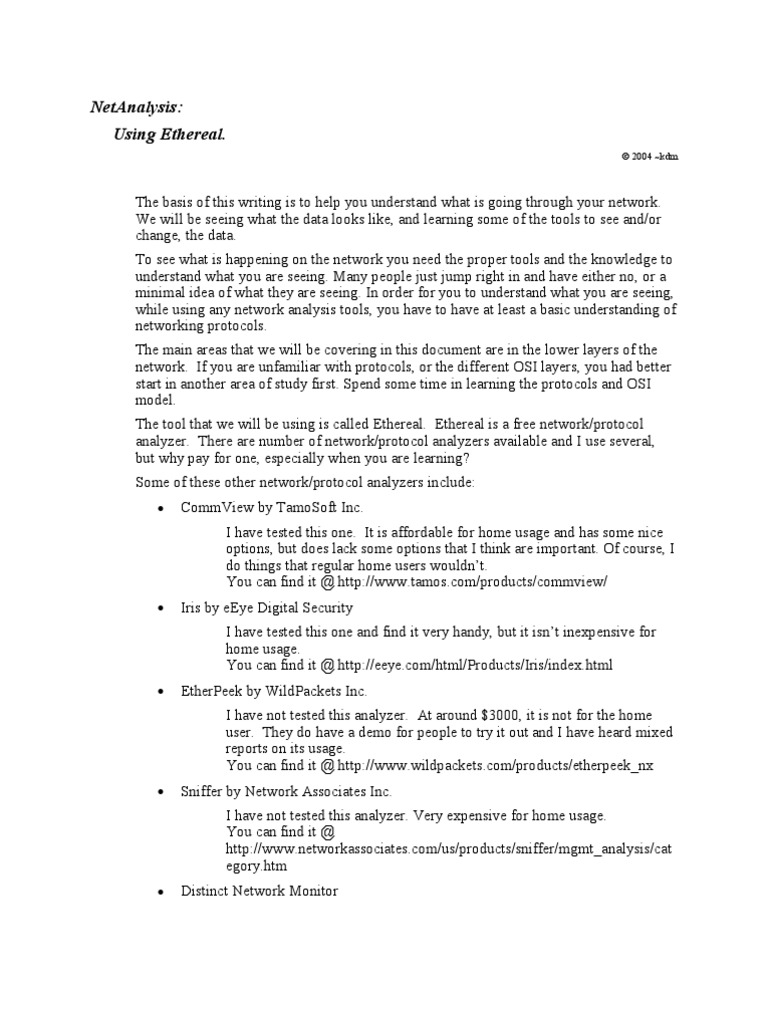 NetAnalysis:

Using Ethereal.

© 2004 –kdm

The basis of this writing is to help you understand what is going through your network. We will be seeing what the data looks like, and learning some of the tools to see and/or change, the data.

To see what is happening on the network you need the proper tools and the knowledge to understand what you are seeing. Many people just jump right in and have either no, or a minimal idea of what they are seeing. In order for you to understand what you are seeing, while using any network analysis tools, you have to have at least a basic understanding of networking protocols.

The main areas that we will be covering in this document are in the lower layers of the network. If you are unfamiliar with protocols, or the different OSI layers, you had better start in another area of study first. Spend some time in learning the protocols and OSI model.

The tool that we will be using is called Ethereal. Ethereal is a free network/protocol analyzer. There are number of network/protocol analyzers available and I use several, but why pay for one, especially when you are learning?

Some of these other network/protocol analyzers include:

• CommView by TamoSoft Inc.

I have tested this one. It is affordable for home usage and has some nice options, but does lack some options that I think are important. Of course, I do things that regular home users wouldn't.
You can find it @ http://www.tamos.com/products/commview/

• Iris by eEye Digital Security

I have tested this one and find it very handy, but it isn't inexpensive for home usage.
You can find it @ http://eeye.com/html/Products/Iris/index.html

• EtherPeek by WildPackets Inc.

I have not tested this analyzer. At around $3000, it is not for the home user. They do have a demo for people to try it out and I have heard mixed reports on its usage.
You can find it @ http://www.wildpackets.com/products/etherpeek_nx

• Sniffer by Network Associates Inc.

I have not tested this analyzer. Very expensive for home usage.
You can find it @
http://www.networkassociates.com/us/products/sniffer/mgmt_analysis/category.htm

• Distinct Network Monitor